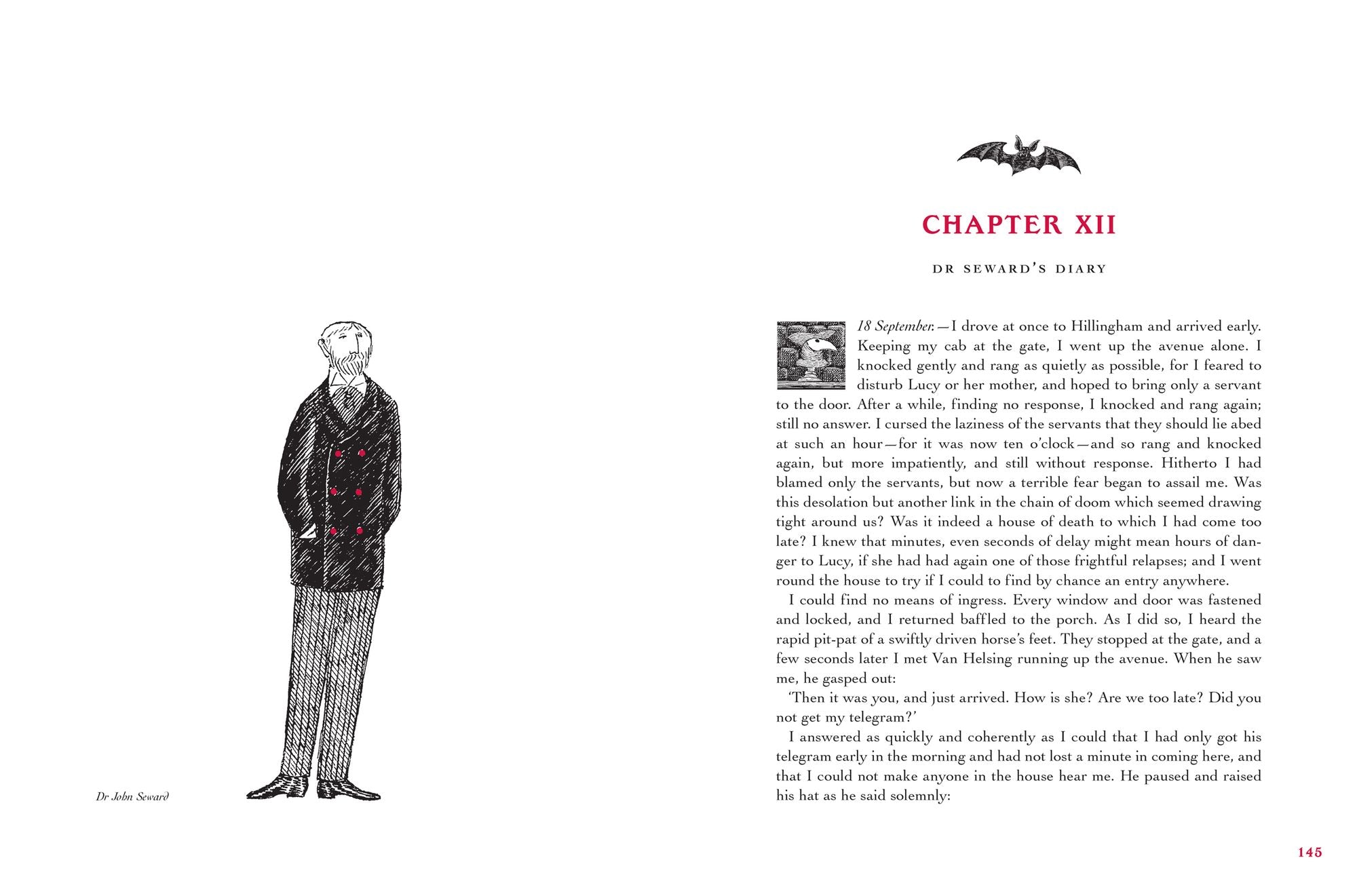 Dr John Seward

CHAPTER XII

DR SEWARD'S DIARY

18 September.—I drove at once to Hillingham and arrived early. Keeping my cab at the gate, I went up the avenue alone. I knocked gently and rang as quietly as possible, for I feared to disturb Lucy or her mother, and hoped to bring only a servant to the door. After a while, finding no response, I knocked and rang again; still no answer. I cursed the laziness of the servants that they should lie abed at such an hour—for it was now ten o'clock—and so rang and knocked again, but more impatiently, and still without response. Hitherto I had blamed only the servants, but now a terrible fear began to assail me. Was this desolation but another link in the chain of doom which seemed drawing tight around us? Was it indeed a house of death to which I had come too late? I knew that minutes, even seconds of delay might mean hours of danger to Lucy, if she had had again one of those frightful relapses; and I went round the house to try if I could to find by chance an entry anywhere.

I could find no means of ingress. Every window and door was fastened and locked, and I returned baffled to the porch. As I did so, I heard the rapid pit-pat of a swiftly driven horse's feet. They stopped at the gate, and a few seconds later I met Van Helsing running up the avenue. When he saw me, he gasped out:

'Then it was you, and just arrived. How is she? Are we too late? Did you not get my telegram?'

I answered as quickly and coherently as I could that I had only got his telegram early in the morning and had not lost a minute in coming here, and that I could not make anyone in the house hear me. He paused and raised his hat as he said solemnly:

145